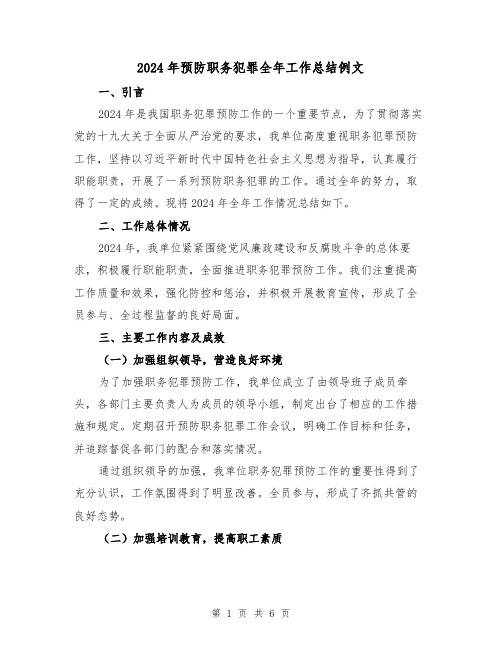 2024年预防职务犯罪全年工作总结例文

一、引言

2024年是我国职务犯罪预防工作的一个重要节点，为了贯彻落实党的十九大关于全面从严治党的要求，我单位高度重视职务犯罪预防工作，坚持以习近平新时代中国特色社会主义思想为指导，认真履行职能职责，开展了一系列预防职务犯罪的工作。通过全年的努力，取得了一定的成绩。现将2024年全年工作情况总结如下。

二、工作总体情况

2024年，我单位紧紧围绕党风廉政建设和反腐败斗争的总体要求，积极履行职能职责，全面推进职务犯罪预防工作。我们注重提高工作质量和效果，强化防控和惩治，并积极开展教育宣传，形成了全员参与、全过程监督的良好局面。

三、主要工作内容及成效

（一）加强组织领导，营造良好环境

为了加强职务犯罪预防工作，我单位成立了由领导班子成员牵头，各部门主要负责人为成员的领导小组，制定出台了相应的工作措施和规定。定期召开预防职务犯罪工作会议，明确工作目标和任务，并追踪督促各部门的配合和落实情况。

通过组织领导的加强，我单位职务犯罪预防工作的重要性得到了充分认识，工作氛围得到了明显改善。全员参与，形成了齐抓共管的良好态势。

（二）加强培训教育，提高职工素质

第 1 页 共 6 页